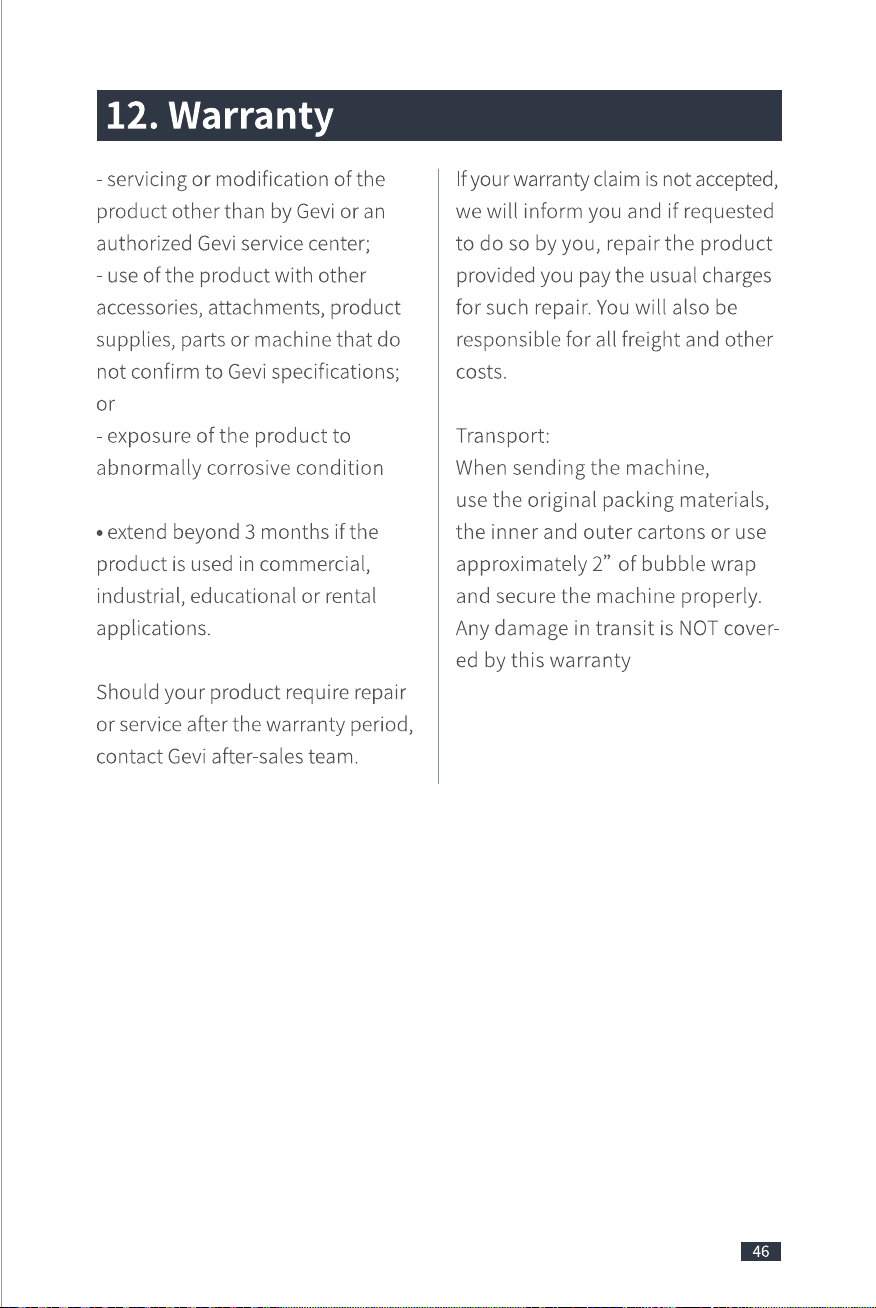 12. Warranty

- servicing or modification of the product other than by Gevi or an authorized Gevi service center;
- use of the product with other accessories, attachments, product supplies, parts or machine that do not confirm to Gevi specifications; or
- exposure of the product to abnormally corrosive condition

• extend beyond 3 months if the product is used in commercial, industrial, educational or rental applications.

Should your product require repair or service after the warranty period, contact Gevi after-sales team.

If your warranty claim is not accepted, we will inform you and if requested to do so by you, repair the product provided you pay the usual charges for such repair. You will also be responsible for all freight and other costs.

Transport:
When sending the machine, use the original packing materials, the inner and outer cartons or use approximately 2" of bubble wrap and secure the machine properly. Any damage in transit is NOT covered by this warranty

46